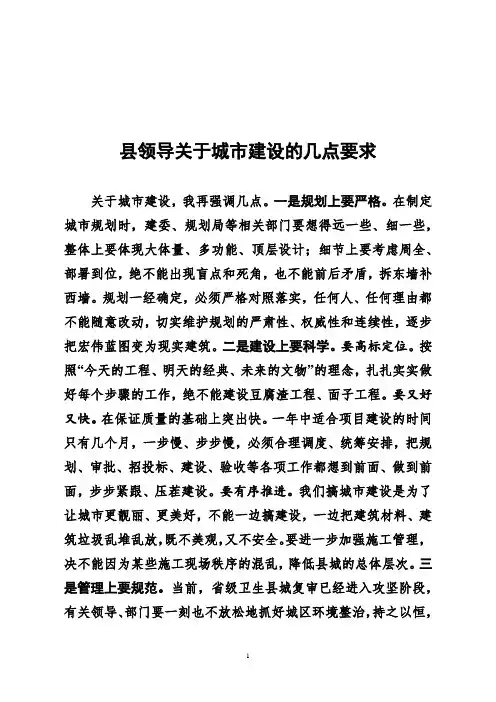 县领导关于城市建设的几点要求

关于城市建设，我再强调几点。一是规划上要严格。在制定城市规划时，建委、规划局等相关部门要想得远一些、细一些，整体上要体现大体量、多功能、顶层设计；细节上要考虑周全、部署到位，绝不能出现盲点和死角，也不能前后矛盾，拆东墙补西墙。规划一经确定，必须严格对照落实，任何人、任何理由都不能随意改动，切实维护规划的严肃性、权威性和连续性，逐步把宏伟蓝图变为现实建筑。二是建设上要科学。要高标定位。按照“今天的工程、明天的经典、未来的文物”的理念，扎扎实实做好每个步骤的工作，绝不能建设豆腐渣工程、面子工程。要又好又快。在保证质量的基础上突出快。一年中适合项目建设的时间只有几个月，一步慢、步步慢，必须合理调度、统筹安排，把规划、审批、招投标、建设、验收等各项工作都想到前面、做到前面，步步紧跟、压茬建设。要有序推进。我们搞城市建设是为了让城市更靓丽、更美好，不能一边搞建设，一边把建筑材料、建筑垃圾乱堆乱放，既不美观，又不安全。要进一步加强施工管理，决不能因为某些施工现场秩序的混乱，降低县城的总体层次。三是管理上要规范。当前，省级卫生县城复审已经进入攻坚阶段，有关领导、部门要一刻也不放松地抓好城区环境整治，持之以恒，

1